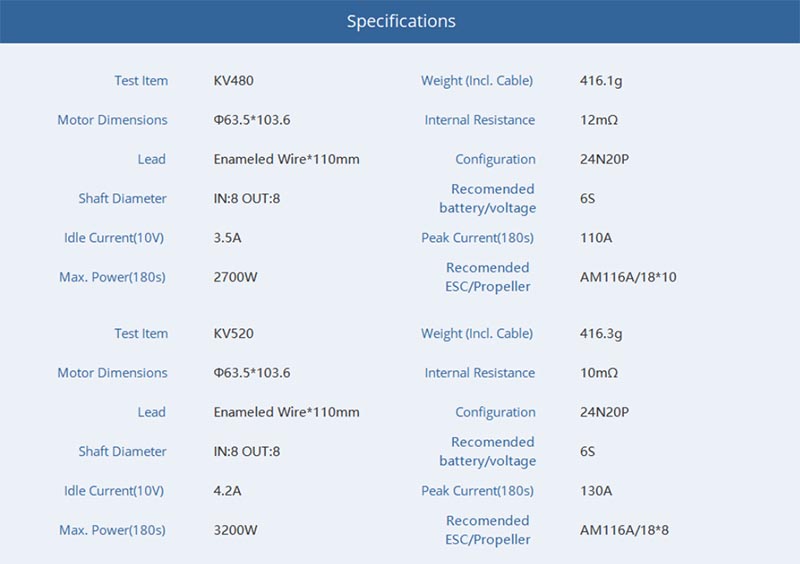 Specifications

| Test Item | KV480 | Weight (Incl. Cable) | 416.1g |
|---|---|---|---|
| Motor Dimensions | Φ63.5*103.6 | Internal Resistance | 12mΩ |
| Lead | Enameled Wire*110mm | Configuration | 24N20P |
| Shaft Diameter | IN:8 OUT:8 | Recomended battery/voltage | 6S |
| Idle Current(10V) | 3.5A | Peak Current(180s) | 110A |
| Max. Power(180s) | 2700W | Recomended ESC/Propeller | AM116A/18*10 |

| Test Item | KV520 | Weight (Incl. Cable) | 416.3g |
|---|---|---|---|
| Motor Dimensions | Φ63.5*103.6 | Internal Resistance | 10mΩ |
| Lead | Enameled Wire*110mm | Configuration | 24N20P |
| Shaft Diameter | IN:8 OUT:8 | Recomended battery/voltage | 6S |
| Idle Current(10V) | 4.2A | Peak Current(180s) | 130A |
| Max. Power(180s) | 3200W | Recomended ESC/Propeller | AM116A/18*8 |